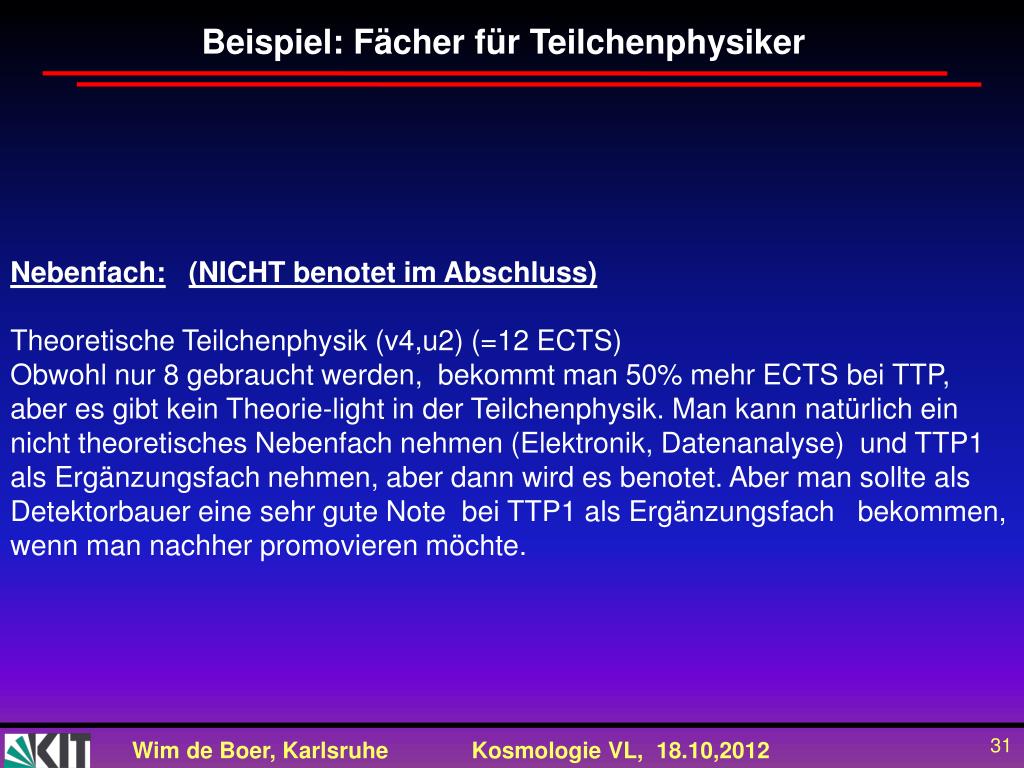 Beispiel: Fächer für Teilchenphysiker

Nebenfach: (NICHT benotet im Abschluss)

Theoretische Teilchenphysik (v4,u2) (=12 ECTS)
Obwohl nur 8 gebraucht werden, bekommt man 50% mehr ECTS bei TTP, aber es gibt kein Theorie-light in der Teilchenphysik. Man kann natürlich ein nicht theoretisches Nebenfach nehmen (Elektronik, Datenanalyse) und TTP1 als Ergänzungsfach nehmen, aber dann wird es benotet. Aber man sollte als Detektorbauer eine sehr gute Note bei TTP1 als Ergänzungsfach bekommen, wenn man nachher promovieren möchte.

KIT

Wim de Boer, Karlsruhe Kosmologie VL, 18.10,2012

31